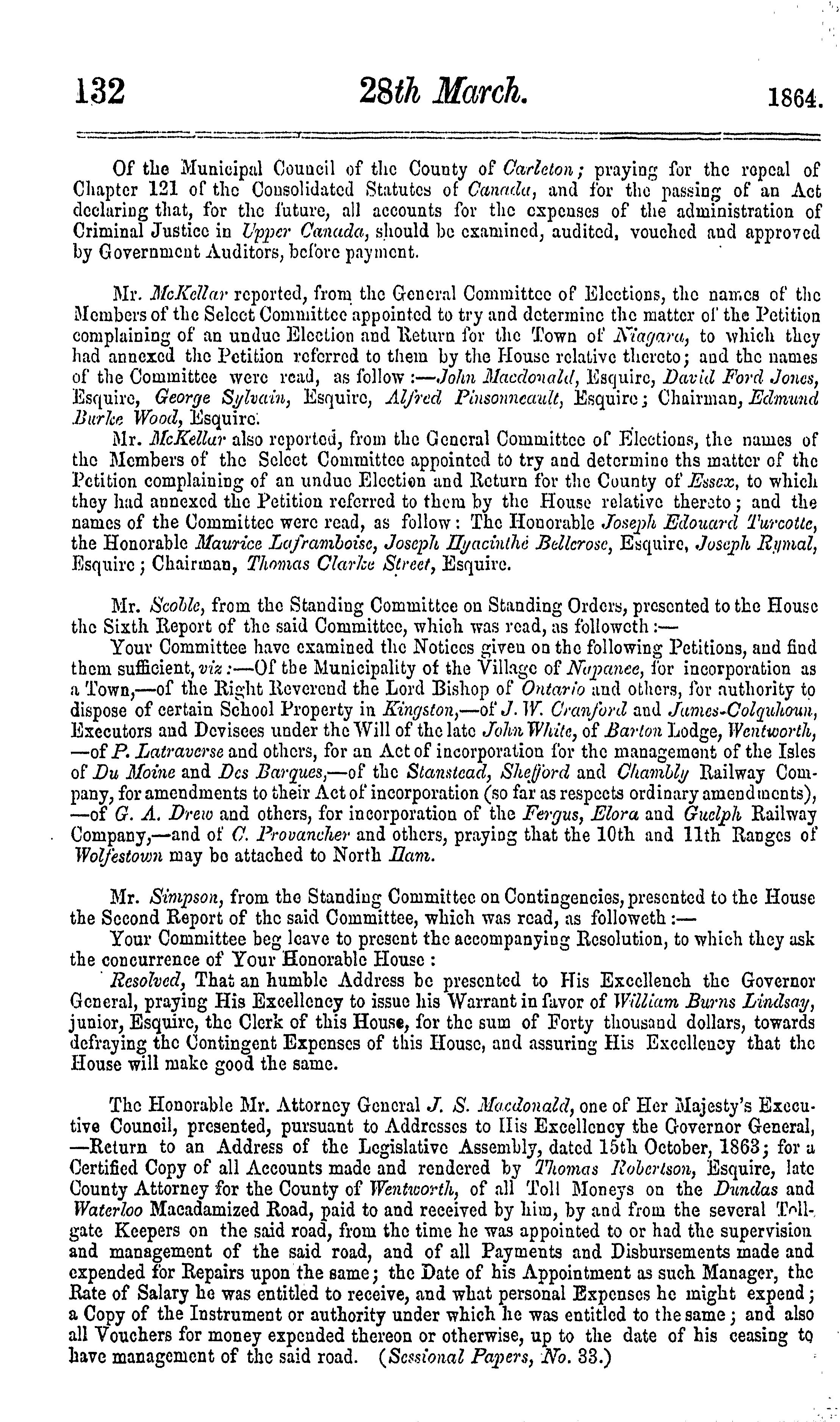 132 28th March. 1864.

Of the Municipal Council of the County of Carleton; praying for the repeal of Chapter 121 of the Consolidated Statutes of Canada, and for the passing of an Act declaring that, for the future, all accounts for the expenses of the administration of Criminal Justice in Upper Canada, should be examined, audited, vouched and approved by Government Auditors, before payment.

Mr. McKellar reported, from the General Committee of Elections, the names of the Members of the Select Committee appointed to try and determine the matter of the Petition complaining of an undue Election and Return for the Town of Niagara, to which they had annexed the Petition referred to them by the House relative thereto; and the names of the Committee were read, as follow:—John Macdonald, Esquire, David Ford Jones, Esquire, George Sylvain, Esquire, Alfred Pinsonneault, Esquire; Chairman, Edmund Burke Wood, Esquire.

Mr. McKellar also reported, from the General Committee of Elections, the names of the Members of the Select Committee appointed to try and determine ths matter of the Petition complaining of an undue Election and Return for the County of Essex, to which they had annexed the Petition referred to them by the House relative thereto; and the names of the Committee were read, as follow: The Honorable Joseph Edouard Turcotte, the Honorable Maurice Laframboise, Joseph Hyacinthe Bellerose, Esquire, Joseph Rymal, Esquire; Chairman, Thomas Clarke Street, Esquire.

Mr. Scoble, from the Standing Committee on Standing Orders, presented to the House the Sixth Report of the said Committee, which was read, as followeth:—

Your Committee have examined the Notices given on the following Petitions, and find them sufficient, viz:—Of the Municipality of the Village of Napanee, for incorporation as a Town,—of the Right Reverend the Lord Bishop of Ontario and others, for authority to dispose of certain School Property in Kingston,—of J. W. Cranford and James-Colquhoun, Executors and Devisees under the Will of the late John White, of Barton Lodge, Wentworth, —of P. Latraverse and others, for an Act of incorporation for the management of the Isles of Du Moine and Des Barques,—of the Stanstead, Shefford and Chambly Railway Company, for amendments to their Act of incorporation (so far as respects ordinary amendments), —of G. A. Drew and others, for incorporation of the Fergus, Elora and Guelph Railway Company,—and of C. Provancher and others, praying that the 10th and 11th Ranges of Wolfestown may be attached to North Ham.

Mr. Simpson, from the Standing Committee on Contingencies, presented to the House the Second Report of the said Committee, which was read, as followeth:—

Your Committee beg leave to present the accompanying Resolution, to which they ask the concurrence of Your Honorable House:

Resolved, That an humble Address be presented to His Excellench the Governor General, praying His Excellency to issue his Warrant in favor of William Burns Lindsay, junior, Esquire, the Clerk of this House, for the sum of Forty thousand dollars, towards defraying the Contingent Expenses of this House, and assuring His Excellency that the House will make good the same.

The Honorable Mr. Attorney General J. S. Macdonald, one of Her Majesty's Executive Council, presented, pursuant to Addresses to His Excellency the Governor General, —Return to an Address of the Legislative Assembly, dated 15th October, 1863; for a Certified Copy of all Accounts made and rendered by Thomas Robertson, Esquire, late County Attorney for the County of Wentworth, of all Toll Moneys on the Dundas and Waterloo Macadamized Road, paid to and received by him, by and from the several Tollgate Keepers on the said road, from the time he was appointed to or had the supervision and management of the said road, and of all Payments and Disbursements made and expended for Repairs upon the same; the Date of his Appointment as such Manager, the Rate of Salary he was entitled to receive, and what personal Expenses he might expend; a Copy of the Instrument or authority under which he was entitled to the same; and also all Vouchers for money expended thereon or otherwise, up to the date of his ceasing to have management of the said road. (Sessional Papers, No. 33.)